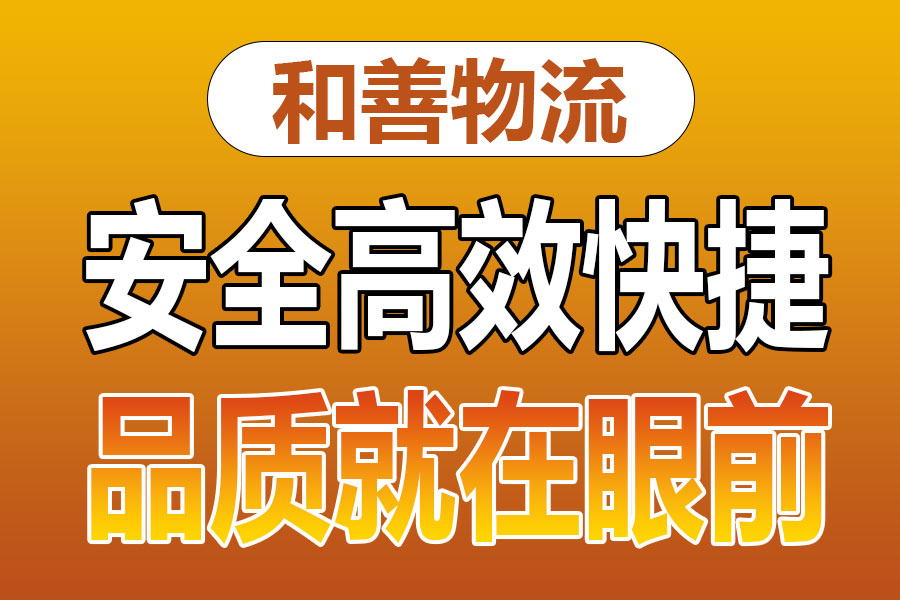 和善物流

安全高效快捷

品质就在眼前